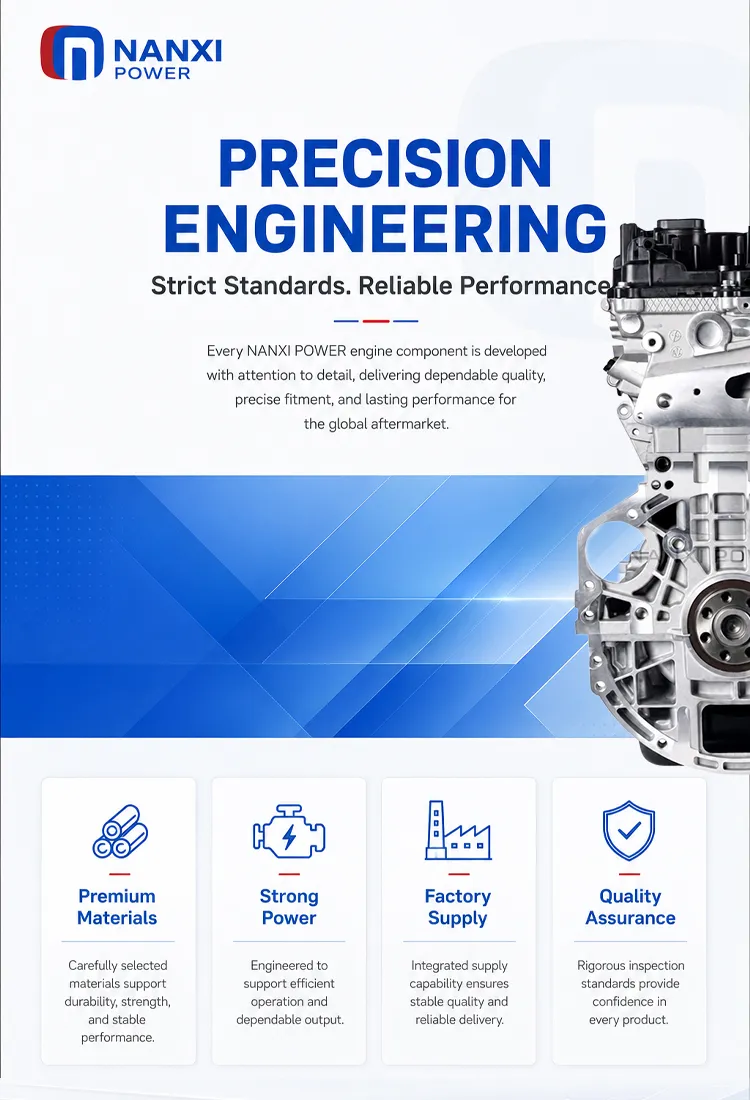 NANXI
POWER

PRECISION ENGINEERING

Strict Standards. Reliable Performance

Every NANXI POWER engine component is developed with attention to detail, delivering dependable quality, precise fitment, and lasting performance for the global aftermarket.

Premium Materials

Carefully selected materials support durability, strength, and stable performance.

Strong Power

Engineered to support efficient operation and dependable output.

Factory Supply

Integrated supply capability ensures stable quality and reliable delivery.

Quality Assurance

Rigorous inspection standards provide confidence in every product.